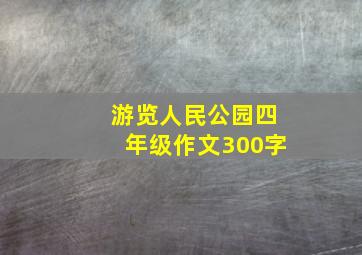 游览人民公园四年级作文300字